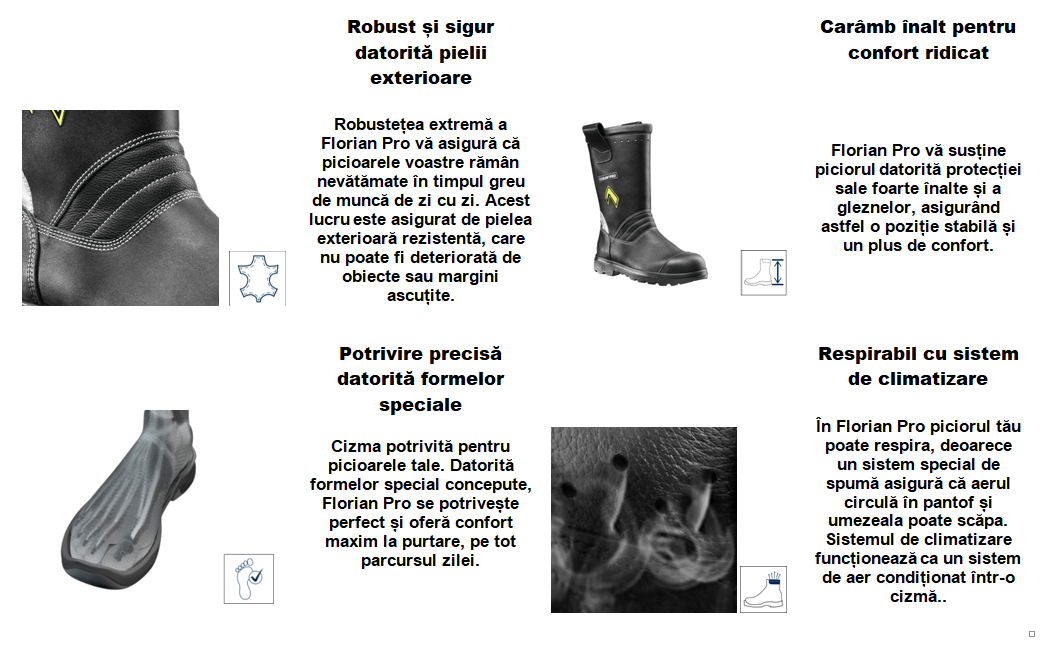 Robust și sigur datorită pielii exterioare

Robustețea extremă a Florian Pro vă asigură că picioarele voastre rămân nevătămate în timpul greu de muncă de zi cu zi. Acest lucru este asigurat de pielea exterioară rezistentă, care nu poate fi deteriorată de obiecte sau margini ascuțite.

Carâmb înalt pentru confort ridicat

Florian Pro vă susține piciorul datorită protecției sale foarte înalte și a gleznelor, asigurând astfel o poziție stabilă și un plus de confort.

Potrivire precisă datorită formelor speciale

Cizma potrivită pentru picioarele tale. Datorită formelor special concepute, Florian Pro se potrivește perfect și oferă confort maxim la purtare, pe tot parcursul zilei.

Respirabil cu sistem de climatizare

În Florian Pro piciorul tău poate respira, deoarece un sistem special de spumă asigură că aerul circulă în pantof și umezeala poate scăpa. Sistemul de climatizare funcționează ca un sistem de aer condiționat într-o cizmă..